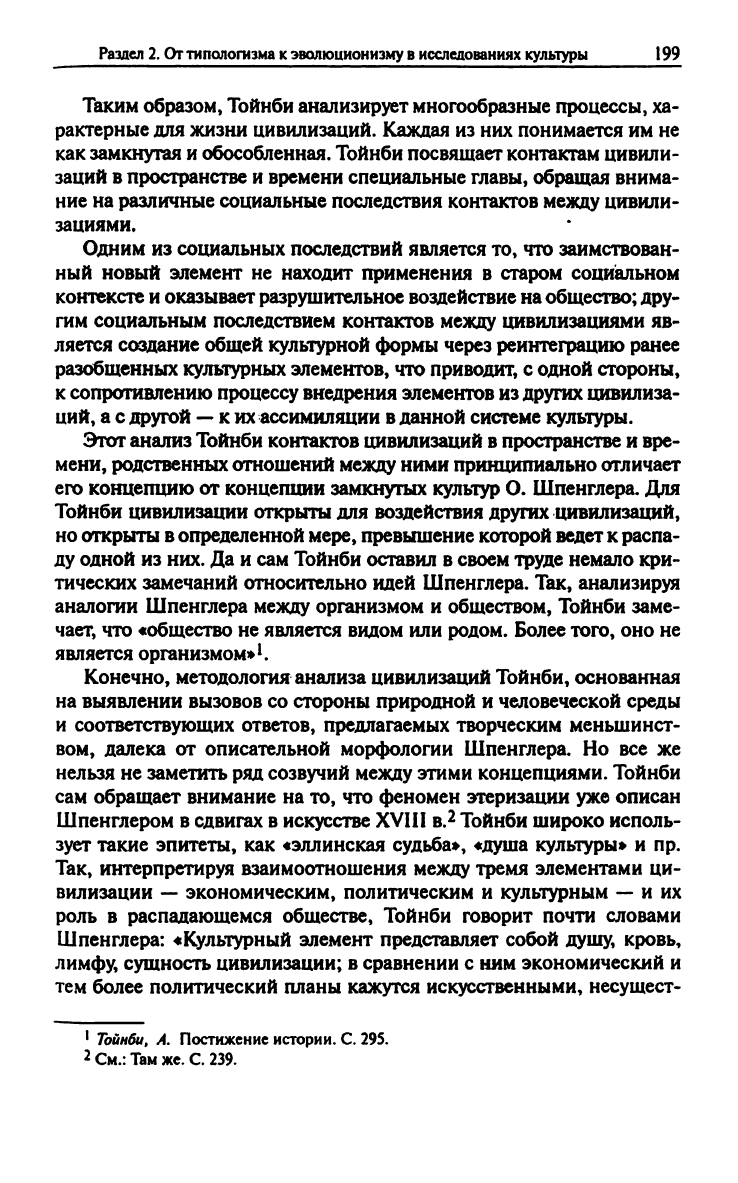 Раздел 2. От типологизма к эволюционизму в исследованиях культуры 199

Таким образом, Тойнби анализирует многообразные процессы, характерные для жизни цивилизаций. Каждая из них понимается им не как замкнутая и обособленная. Тойнби посвящает контактам цивилизаций в пространстве и времени специальные главы, обращая внимание на различные социальные последствия контактов между цивилизациями.

Одним из социальных последствий является то, что заимствованный новый элемент не находит применения в старом социальном контексте и оказывает разрушительное воздействие на общество; другим социальным последствием контактов между цивилизациями является создание общей культурной формы через реинтеграцию ранее разобщенных культурных элементов, что приводит, с одной стороны, к сопротивлению процессу внедрения элементов из других цивилизаций, а с другой — к их ассимиляции в данной системе культуры.

Этот анализ Тойнби контактов цивилизаций в пространстве и времени, родственных отношений между ними принципиально отличает его концепцию от концепции замкнутых культур О. Шпенглера. Для Тойнби цивилизации открыты для воздействия других цивилизаций, но открыты в определенной мере, превышение которой ведет к распаду одной из них. Да и сам Тойнби оставил в своем труде немало критических замечаний относительно идей Шпенглера. Так, анализируя аналогии Шпенглера между организмом и обществом, Тойнби замечает, что «общество не является видом или родом. Более того, оно не является организмом»$^1$.

Конечно, методология анализа цивилизаций Тойнби, основанная на выявлении вызовов со стороны природной и человеческой среды и соответствующих ответов, предлагаемых творческим меньшинством, далека от описательной морфологии Шпенглера. Но все же нельзя не заметить ряд созвучий между этими концепциями. Тойнби сам обращает внимание на то, что феномен этеризации уже описан Шпенглером в сдвигах в искусстве XVIII в.$^2$ Тойнби широко использует такие эпитеты, как «эллинская судьба», «душа культуры» и пр. Так, интерпретируя взаимоотношения между тремя элементами цивилизации — экономическим, политическим и культурным — и их роль в распадающемся обществе, Тойнби говорит почти словами Шпенглера: «Культурный элемент представляет собой душу, кровь, лимфу, сущность цивилизации; в сравнении с ним экономический и тем более политический планы кажутся искусственными, несущест-

$^1$ Тойнби, А. Постижение истории. С. 295.
$^2$ См.: Там же. С. 239.